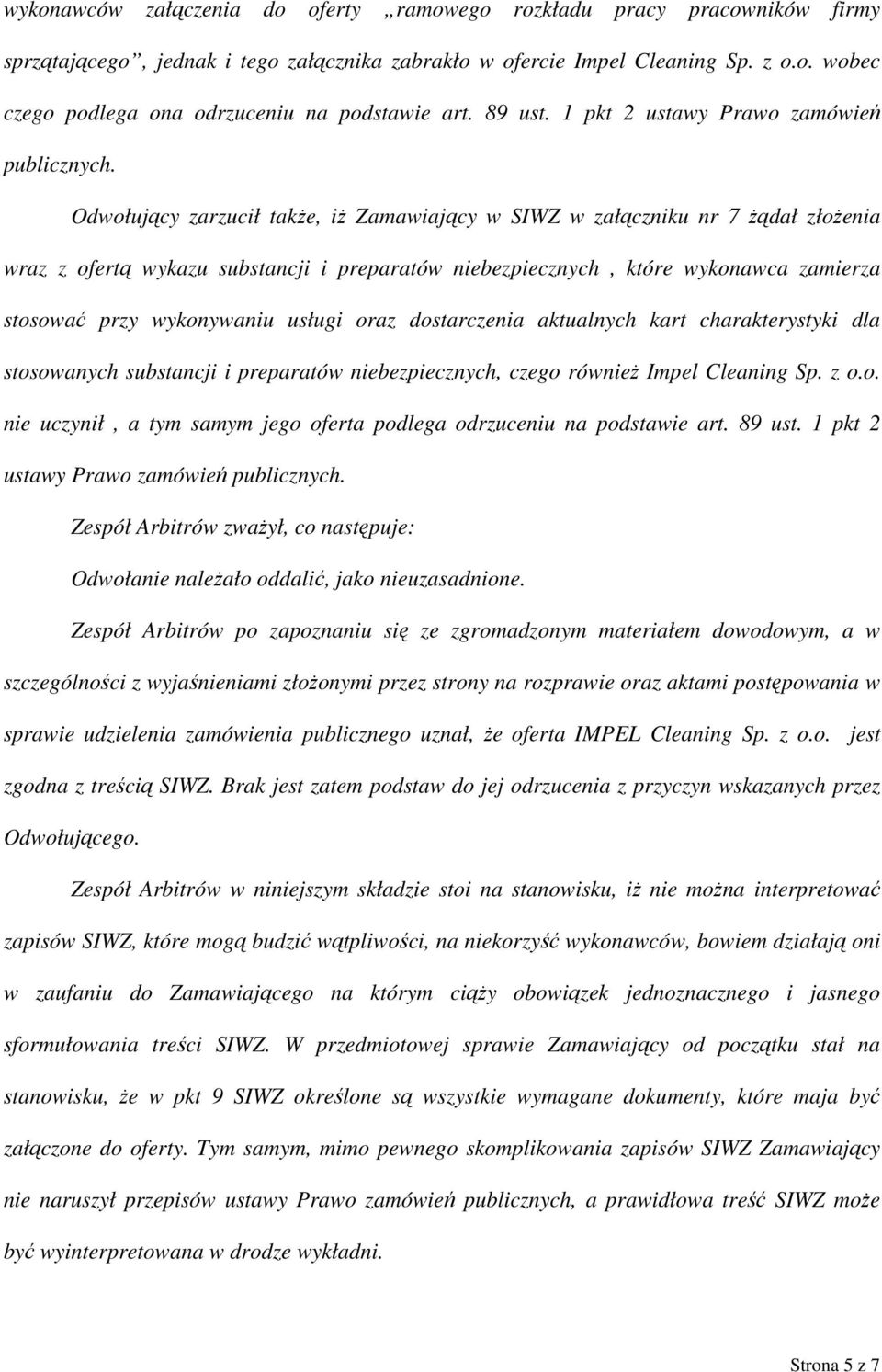 wykonawców załączenia do oferty „ramowego rozkładu pracy pracowników firmy sprzątającego”, jednak i tego załącznika zabrakło w ofercie Impel Cleaning Sp. z o.o. wobec czego podlega ona odrzuceniu na podstawie art. 89 ust. 1 pkt 2 ustawy Prawo zamówień publicznych.

Odwołujący zarzucił także, iż Zamawiający w SIWZ w załączniku nr 7 żądał złożenia wraz z ofertą wykazu substancji i preparatów niebezpiecznych , które wykonawca zamierza stosować przy wykonywaniu usługi oraz dostarczenia aktualnych kart charakterystyki dla stosowanych substancji i preparatów niebezpiecznych, czego również Impel Cleaning Sp. z o.o. nie uczynił , a tym samym jego oferta podlega odrzuceniu na podstawie art. 89 ust. 1 pkt 2 ustawy Prawo zamówień publicznych.

Zespół Arbitrów zważył, co następuje:

Odwołanie należało oddalić, jako nieuzasadnione.

Zespół Arbitrów po zapoznaniu się ze zgromadzonym materiałem dowodowym, a w szczególności z wyjaśnieniami złożonymi przez strony na rozprawie oraz aktami postępowania w sprawie udzielenia zamówienia publicznego uznał, że oferta IMPEL Cleaning Sp. z o.o. jest zgodna z treścią SIWZ. Brak jest zatem podstaw do jej odrzucenia z przyczyn wskazanych przez Odwołującego.

Zespół Arbitrów w niniejszym składzie stoi na stanowisku, iż nie można interpretować zapisów SIWZ, które mogą budzić wątpliwości, na niekorzyść wykonawców, bowiem działają oni w zaufaniu do Zamawiającego na którym ciąży obowiązek jednoznacznego i jasnego sformułowania treści SIWZ. W przedmiotowej sprawie Zamawiający od początku stał na stanowisku, że w pkt 9 SIWZ określone są wszystkie wymagane dokumenty, które maja być załączone do oferty. Tym samym, mimo pewnego skomplikowania zapisów SIWZ Zamawiający nie naruszył przepisów ustawy Prawo zamówień publicznych, a prawidłowa treść SIWZ może być wyinterpretowana w drodze wykładni.

Strona 5 z 7